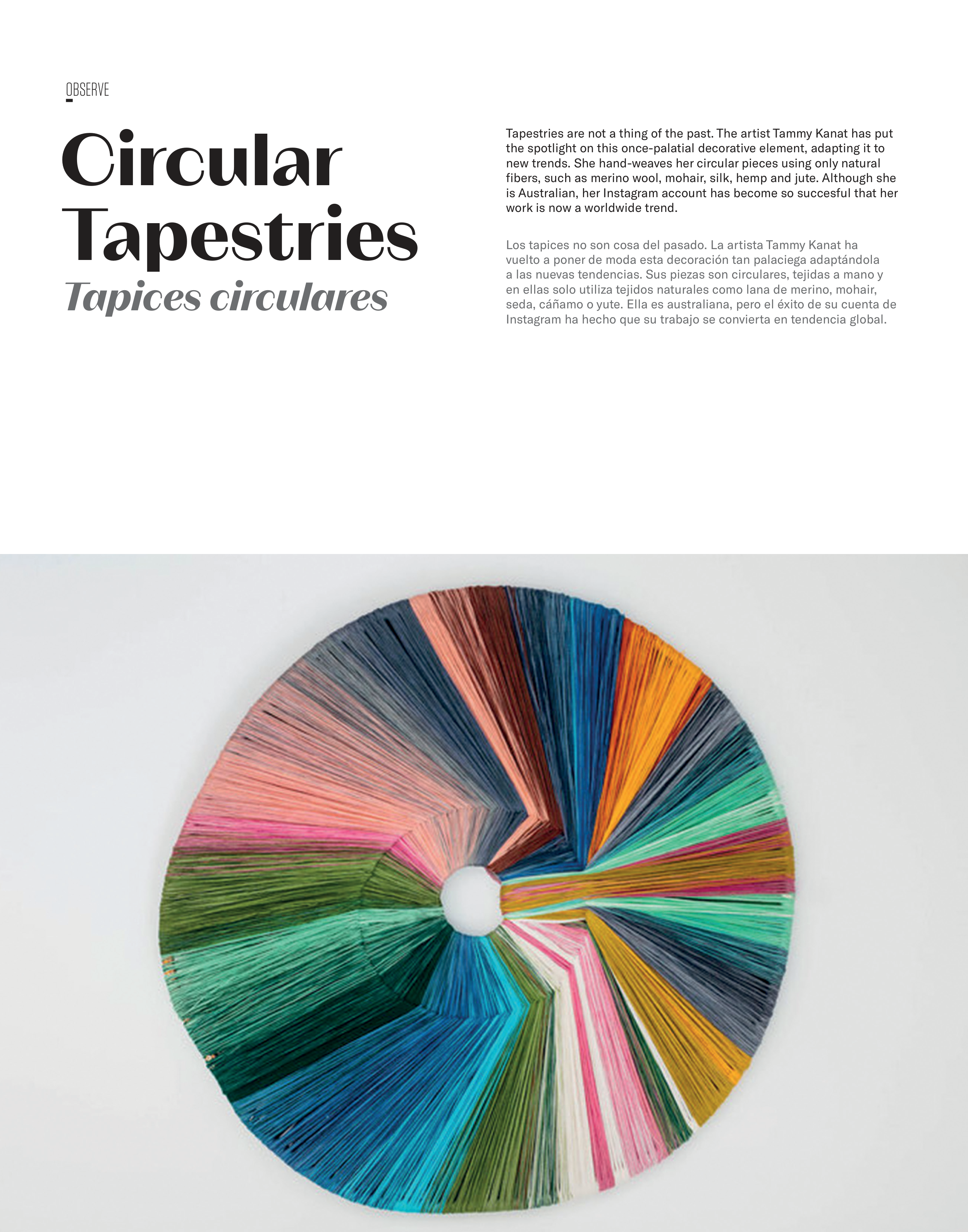 OBSERVE

Circular Tapestries

Tapices circulares

Tapestries are not a thing of the past. The artist Tammy Kanat has put the spotlight on this once-palatial decorative element, adapting it to new trends. She hand-weaves her circular pieces using only natural fibers, such as merino wool, mohair, silk, hemp and jute. Although she is Australian, her Instagram account has become so succesful that her work is now a worldwide trend.

Los tapices no son cosa del pasado. La artista Tammy Kanat ha vuelto a poner de moda esta decoración tan palaciega adaptándola a las nuevas tendencias. Sus piezas son circulares, tejidas a mano y en ellas solo utiliza tejidos naturales como lana de merino, mohair, seda, cáñamo o yute. Ella es australiana, pero el éxito de su cuenta de Instagram ha hecho que su trabajo se convierta en tendencia global.